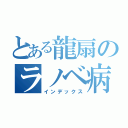 とある龍扇のラノベ病
インデックス